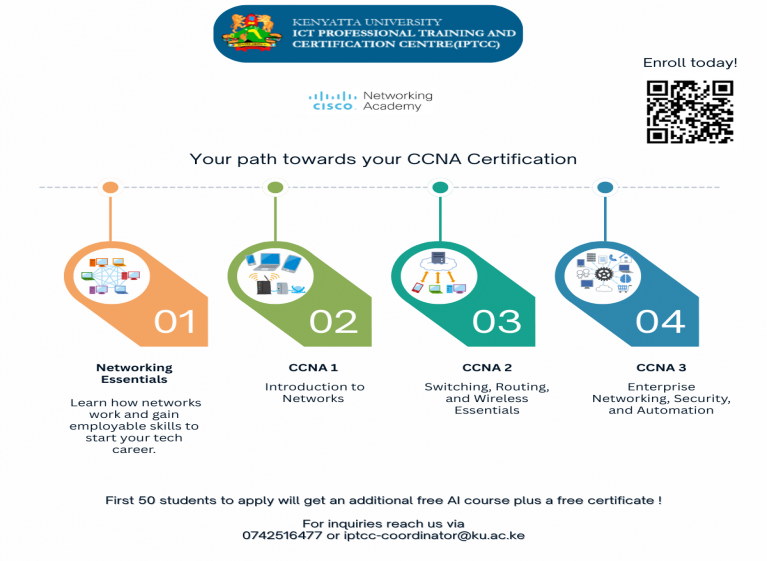 KENYATTA UNIVERSITY
ICT PROFESSIONAL TRAINING AND CERTIFICATION CENTRE(IPTCC)

Enroll today!

CISCO Networking Academy

Your path towards your CCNA Certification

01

Networking Essentials

Learn how networks work and gain employable skills to start your tech career.

02

CCNA 1

Introduction to Networks

03

CCNA 2

Switching, Routing, and Wireless Essentials

04

CCNA 3

Enterprise Networking, Security, and Automation

First 50 students to apply will get an additional free AI course plus a free certificate !

For inquiries reach us via
0742516477 or iptcc-coordinator@ku.ac.ke